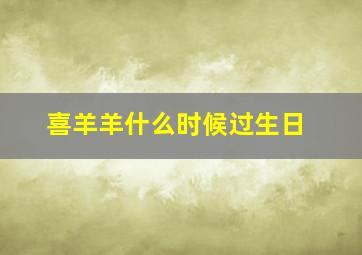 喜羊羊什么时候过生日